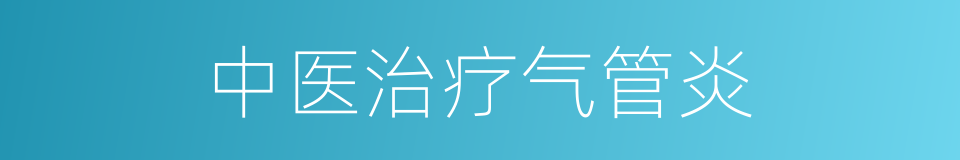 中医治疗气管炎